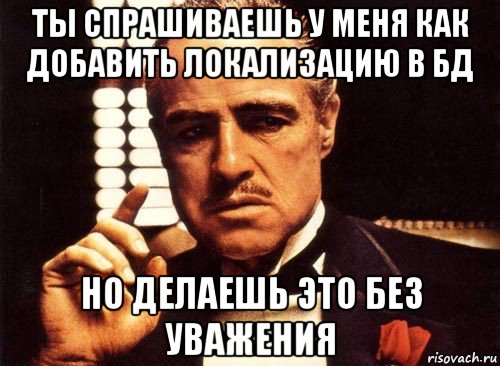 ТЫ СПРАШИВАЕШЬ У МЕНЯ КАК ДОБАВИТЬ ЛОКАЛИЗАЦИЮ В БД

НО ДЕЛАЕШЬ ЭТО БЕЗ УВАЖЕНИЯ

risovach.ru